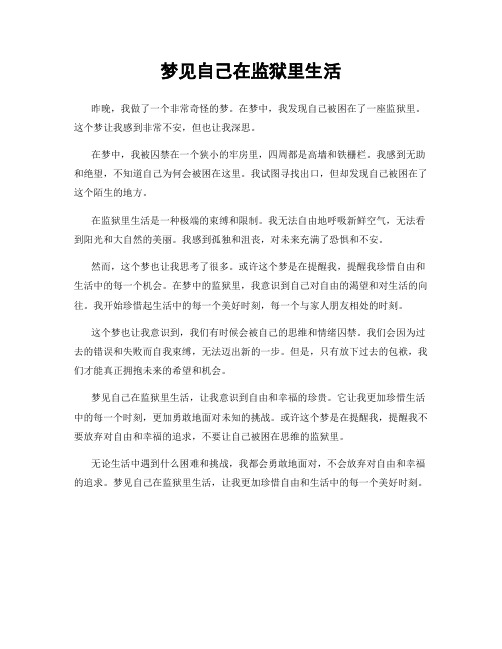 梦见自己在监狱里生活

昨晚，我做了一个非常奇怪的梦。在梦中，我发现自己被困在了一座监狱里。这个梦让我感到非常不安，但也让我深思。

在梦中，我被囚禁在一个狭小的牢房里，四周都是高墙和铁栅栏。我感到无助和绝望，不知道自己为何会被困在这里。我试图寻找出口，但却发现自己被困在了这个陌生的地方。

在监狱里生活是一种极端的束缚和限制。我无法自由地呼吸新鲜空气，无法看到阳光和大自然的美丽。我感到孤独和沮丧，对未来充满了恐惧和不安。

然而，这个梦也让我思考了很多。或许这个梦是在提醒我，提醒我珍惜自由和生活中的每一个机会。在梦中的监狱里，我意识到自己对自由的渴望和对生活的向往。我开始珍惜起生活中的每一个美好时刻，每一个与家人朋友相处的时刻。

这个梦也让我意识到，我们有时候会被自己的思维和情绪囚禁。我们会因为过去的错误和失败而自我束缚，无法迈出新的一步。但是，只有放下过去的包袱，我们才能真正拥抱未来的希望和机会。

梦见自己在监狱里生活，让我意识到自由和幸福的珍贵。它让我更加珍惜生活中的每一个时刻，更加勇敢地面对未知的挑战。或许这个梦是在提醒我，提醒我不要放弃对自由和幸福的追求，不要让自己被困在思维的监狱里。

无论生活中遇到什么困难和挑战，我都会勇敢地面对，不会放弃对自由和幸福的追求。梦见自己在监狱里生活，让我更加珍惜自由和生活中的每一个美好时刻。